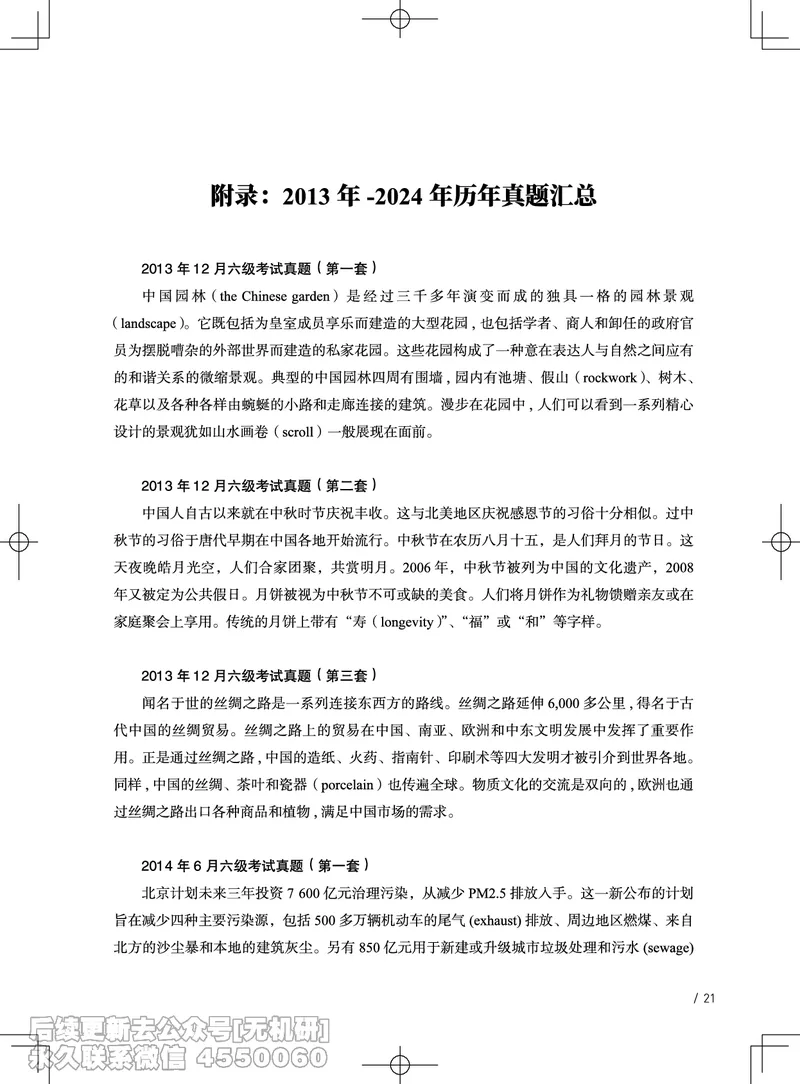 附录：2013 年 -2024 年历年真题汇总

2013 年 12 月六级考试真题（第一套）

中国园林（the Chinese garden）是经过三千多年演变而成的独具一格的园林景观（landscape）。它既包括为皇室成员享乐而建造的大型花园，也包括学者、商人和卸任的政府官员为摆脱嘈杂的外部世界而建造的私家花园。这些花园构成了一种意在表达人与自然之间应有的和谐关系的微缩景观。典型的中国园林四周有围墙，园内有池塘、假山（rockwork）、树木、花草以及各种各样由蜿蜒的小路和走廊连接的建筑。漫步在花园中，人们可以看到一系列精心设计的景观犹如山水画卷（scroll）一般展现在面前。

2013 年 12 月六级考试真题（第二套）

中国人自古以来就在中秋时节庆祝丰收。这与北美地区庆祝感恩节的习俗十分相似。过中秋节的习俗于唐代早期在中国各地开始流行。中秋节在农历八月十五，是人们拜月的节日。这天夜晚皓月光空，人们合家团聚，共赏明月。2006 年，中秋节被列为中国的文化遗产，2008 年又被定为公共假日。月饼被视为中秋节不可或缺的美食。人们将月饼作为礼物馈赠亲友或在家庭聚会上享用。传统的月饼上带有“寿（longevity）”、“福”或“和”等字样。

2013 年 12 月六级考试真题（第三套）

闻名于世的丝绸之路是一系列连接东西方的路线。丝绸之路延伸 6,000 多公里，得名于古代中国的丝绸贸易。丝绸之路上的贸易在中国、南亚、欧洲和中东文明发展中发挥了重要作用。正是通过丝绸之路，中国的造纸、火药、指南针、印刷术等四大发明才被引介到世界各地。同样，中国的丝绸、茶叶和瓷器（porcelain）也传遍全球。物质文化的交流是双向的，欧洲也通过丝绸之路出口各种商品和植物，满足中国市场的需求。

2014 年 6 月六级考试真题（第一套）

北京计划未来三年投资 7 600 亿元治理污染，从减少 PM2.5 排放入手。这一新公布的计划旨在减少四种主要污染源，包括 500 多万辆机动车的尾气 (exhaust) 排放、周边地区燃煤、来自北方的沙尘暴和本地的建筑灰尘。另有 850 亿元用于新建或升级城市垃圾处理和污水 (sewage)

/ 21

后续更新去公众号[无机研]
永久联系微信 4550060